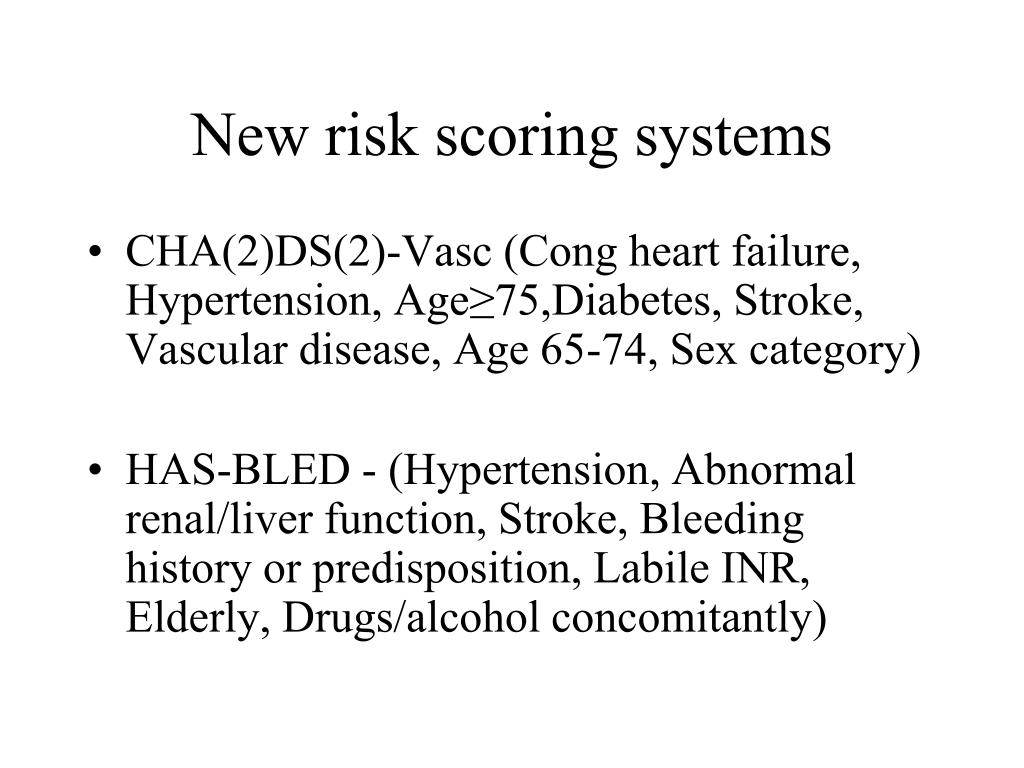 New risk scoring systems

• CHA(2)DS(2)-Vasc (Cong heart failure, Hypertension, Age≥75,Diabetes, Stroke, Vascular disease, Age 65-74, Sex category)

• HAS-BLED - (Hypertension, Abnormal renal/liver function, Stroke, Bleeding history or predisposition, Labile INR, Elderly, Drugs/alcohol concomitantly)